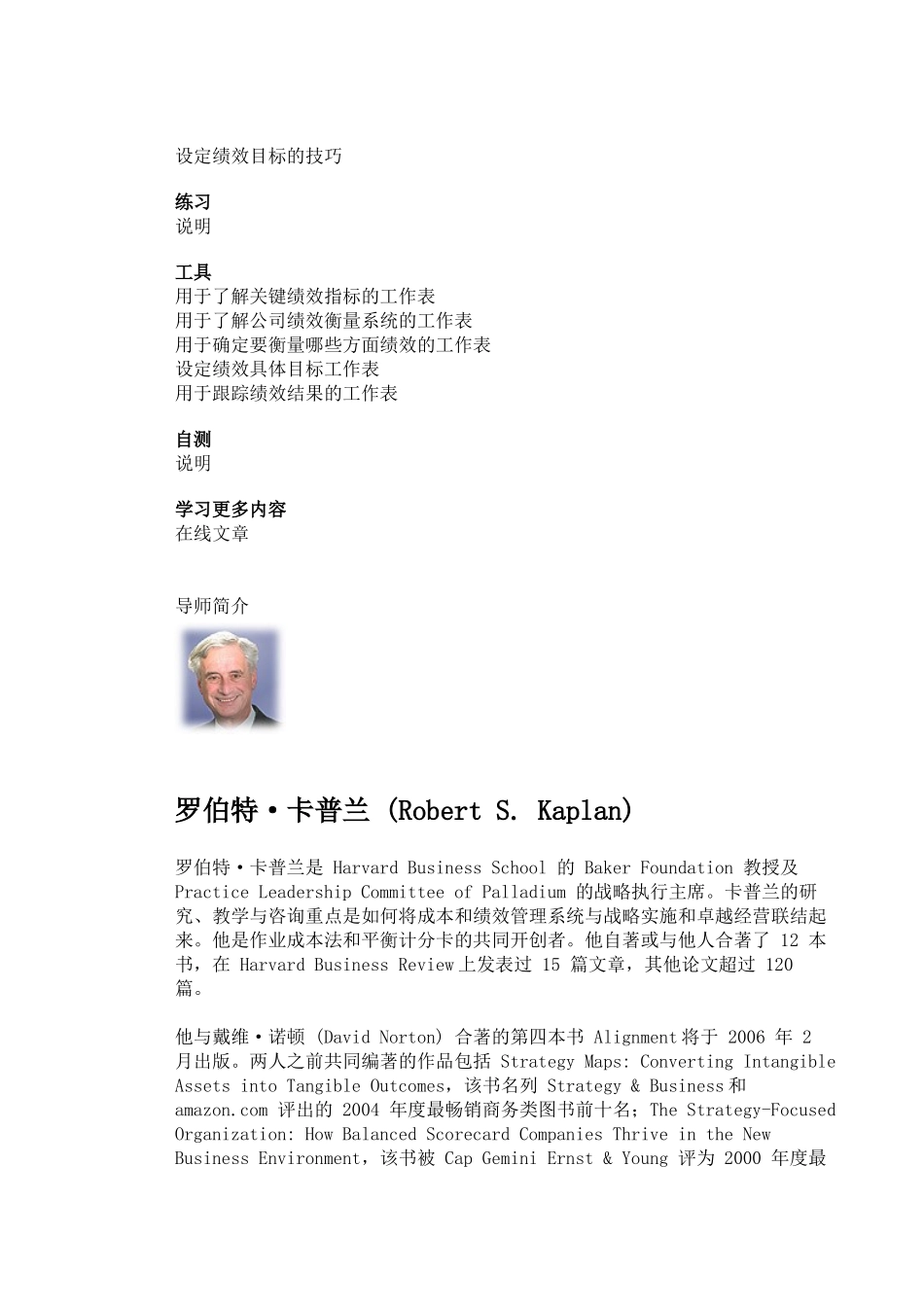 设定绩效目标的技巧

练习
说明

工具
用于了解关键绩效指标的工作表
用于了解公司绩效衡量系统的工作表
用于确定要衡量哪些方面绩效的工作表
设定绩效具体目标工作表
用于跟踪绩效结果的工作表

自测
说明

学习更多内容
在线文章

导师简介

罗伯特·卡普兰 (Robert S. Kaplan)

罗伯特·卡普兰是 Harvard Business School 的 Baker Foundation 教授及 Practice Leadership Committee of Palladium 的战略执行主席。卡普兰的研究、教学与咨询重点是如何将成本和绩效管理系统与战略实施和卓越经营联结起来。他是作业成本法和平衡计分卡的共同开创者。他自著或与他人合著了 12 本书，在 Harvard Business Review 上发表过 15 篇文章，其他论文超过 120 篇。

他与戴维·诺顿 (David Norton) 合著的第四本书 Alignment 将于 2006 年 2 月出版。两人之前共同编著的作品包括 Strategy Maps: Converting Intangible Assets into Tangible Outcomes，该书名列 Strategy & Business 和 amazon.com 评出的 2004 年度最畅销商务类图书前十名；The Strategy-Focused Organization: How Balanced Scorecard Companies Thrive in the New Business Environment，该书被 Cap Gemini Ernst & Young 评为 2000 年度最